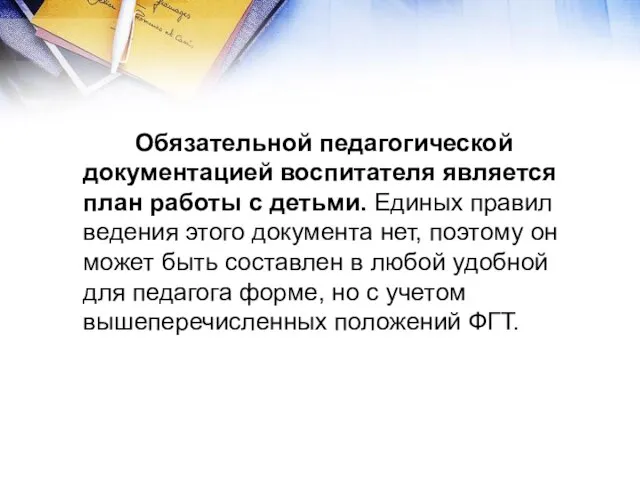 Обязательной педагогической документацией воспитателя является план работы с детьми. Единых правил ведения этого документа нет, поэтому он может быть составлен в любой удобной для педагога форме, но с учетом вышеперечисленных положений ФГТ.